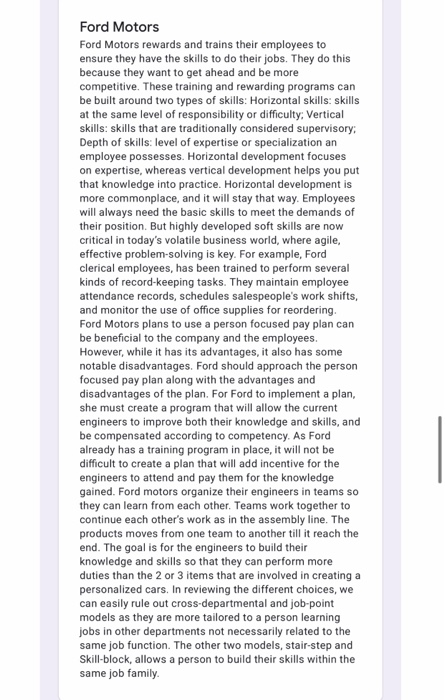 Ford Motors

Ford Motors rewards and trains their employees to ensure they have the skills to do their jobs. They do this because they want to get ahead and be more competitive. These training and rewarding programs can be built around two types of skills: Horizontal skills: skills at the same level of responsibility or difficulty; Vertical skills: skills that are traditionally considered supervisory; Depth of skills: level of expertise or specialization an employee possesses. Horizontal development focuses on expertise, whereas vertical development helps you put that knowledge into practice. Horizontal development is more commonplace, and it will stay that way. Employees will always need the basic skills to meet the demands of their position. But highly developed soft skills are now critical in today's volatile business world, where agile, effective problem-solving is key. For example, Ford clerical employees, has been trained to perform several kinds of record-keeping tasks. They maintain employee attendance records, schedules salespeople's work shifts, and monitor the use of office supplies for reordering. Ford Motors plans to use a person focused pay plan can be beneficial to the company and the employees. However, while it has its advantages, it also has some notable disadvantages. Ford should approach the person focused pay plan along with the advantages and disadvantages of the plan. For Ford to implement a plan, she must create a program that will allow the current engineers to improve both their knowledge and skills, and be compensated according to competency. As Ford already has a training program in place, it will not be difficult to create a plan that will add incentive for the engineers to attend and pay them for the knowledge gained. Ford motors organize their engineers in teams so they can learn from each other. Teams work together to continue each other's work as in the assembly line. The products moves from one team to another till it reach the end. The goal is for the engineers to build their knowledge and skills so that they can perform more duties than the 2 or 3 items that are involved in creating a personalized cars. In reviewing the different choices, we can easily rule out cross-departmental and job-point models as they are more tailored to a person learning jobs in other departments not necessarily related to the same job function. The other two models, stair-step and Skill-block, allows a person to build their skills within the same job family.